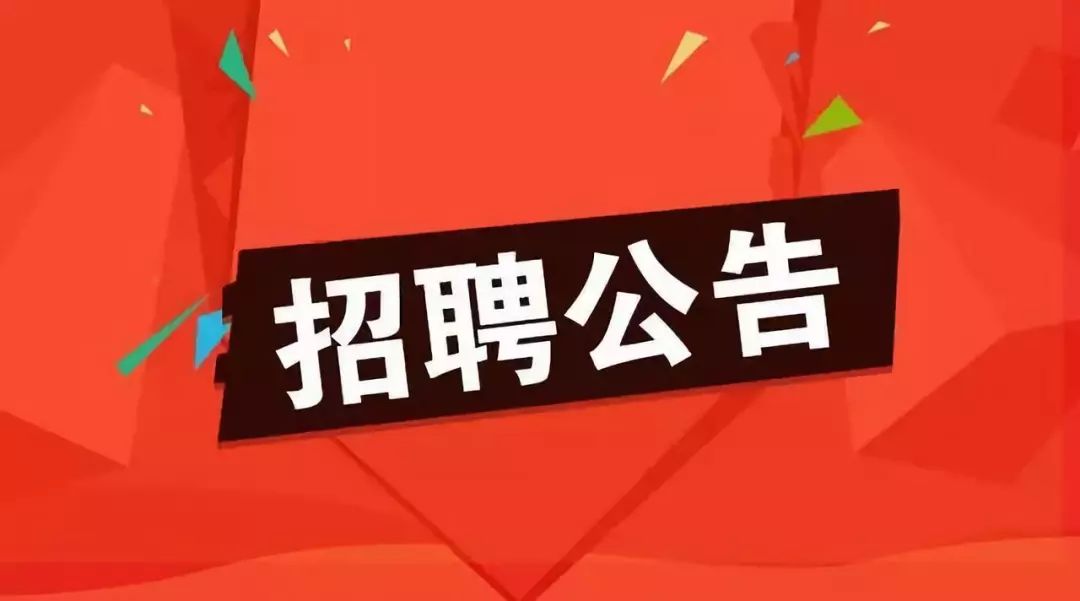 招聘公告